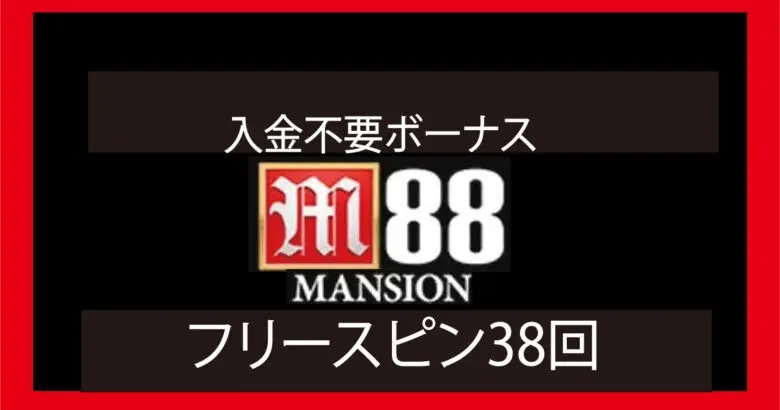 入金不要ボーナス

M88
MANSION

フリースピン38回